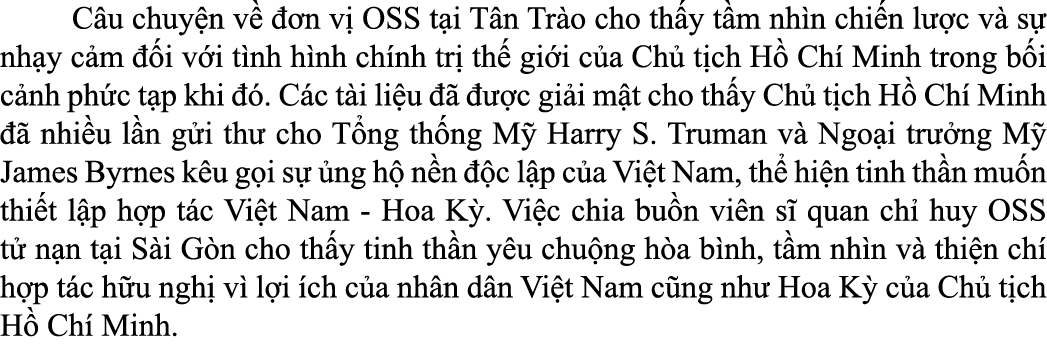 Câu chuyện về đơn vị OSS tại Tân Trào cho thấy tầm nhìn chiến lược và sự nhạy cảm đối với tình hình chính trị thế giới của Chủ tịch Hồ Chí Minh trong bối cảnh phức tạp khi đó. Các tài liệu đã được giải mật cho thấy Chủ tịch Hồ Chí Minh đã nhiều lần gửi thư cho Tổng thống Mỹ Harry S. Truman và Ngoại trưởng Mỹ James Byrnes kêu gọi sự ủng hộ nền độc lập của Việt Nam, thể hiện tinh thần muốn thiết lập hợp tác Việt Nam - Hoa Kỳ. Việc chia buồn viên sĩ quan chỉ huy OSS tử nạn tại Sài Gòn cho thấy tinh thần yêu chuộng hòa bình, tầm nhìn và thiện chí hợp tác hữu nghị vì lợi ích của nhân dân Việt Nam cũng như Hoa Kỳ của Chủ tịch Hồ Chí Minh.